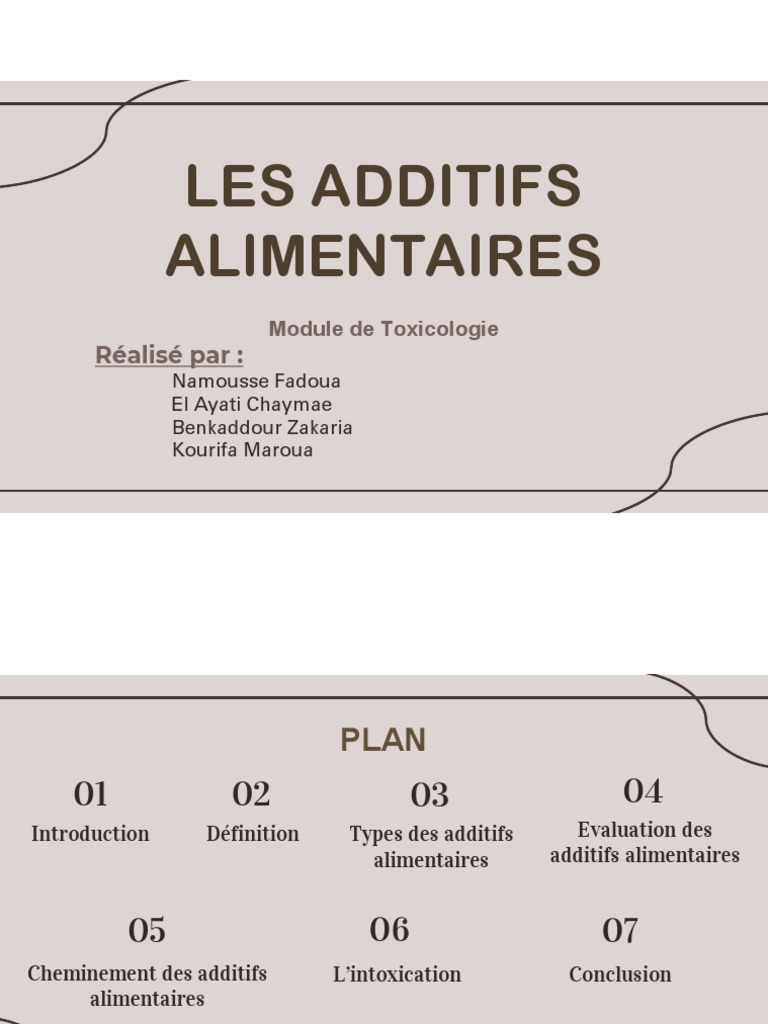 LES ADDITIFS ALIMENTAIRES

Module de Toxicologie

Réalisé par :
Namousse Fadoua
El Ayati Chaymae
Benkaddour Zakaria
Kourifa Maroua

PLAN

01
Introduction

02
Définition

03
Types des additifs alimentaires

04
Evaluation des additifs alimentaires

05
Cheminement des additifs alimentaires

06
L'intoxication

07
Conclusion